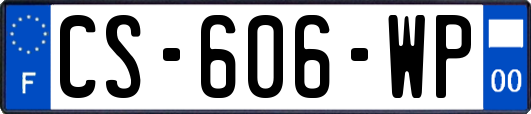 F
CS-606-WP
00